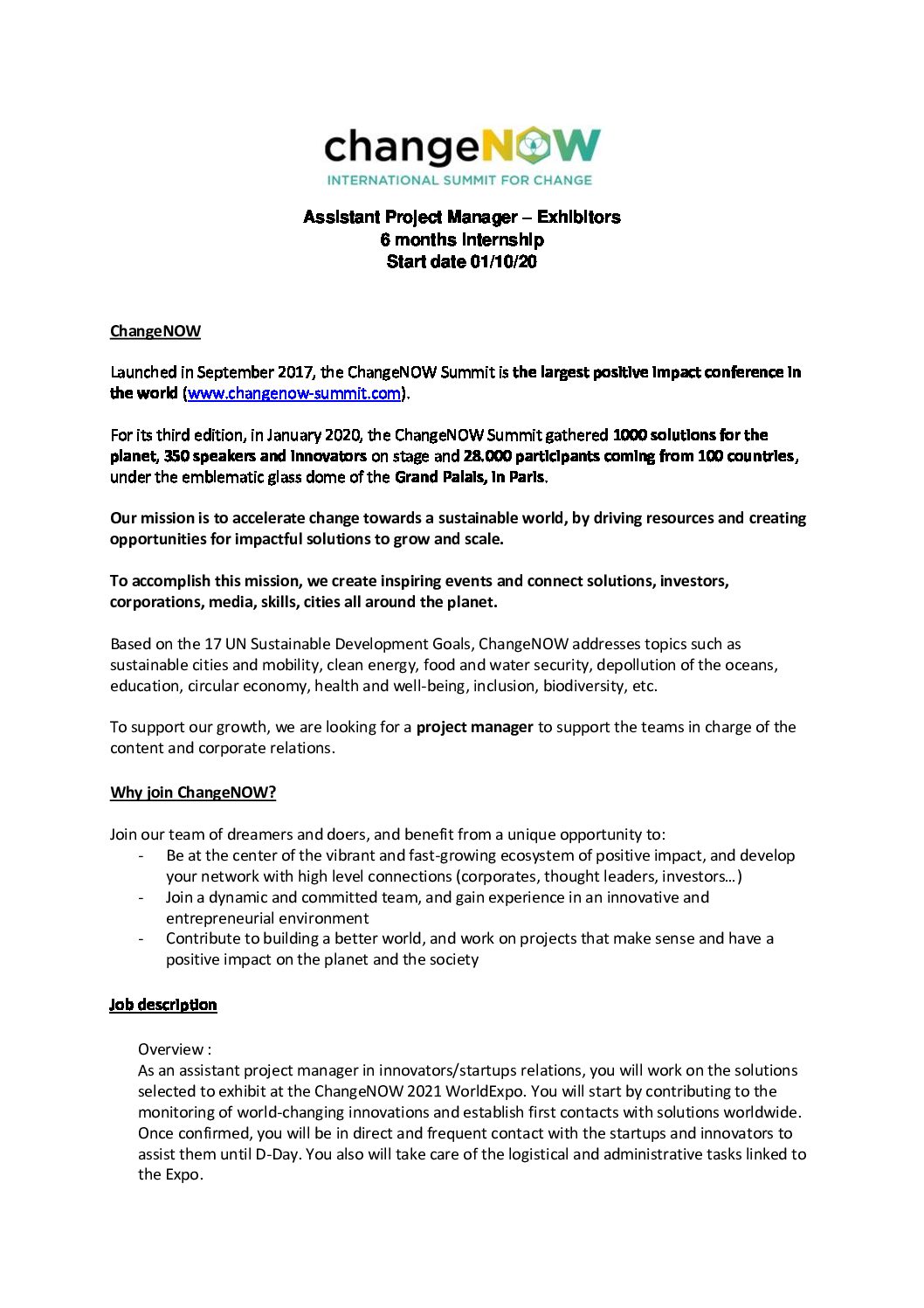 changeNOW
INTERNATIONAL SUMMIT FOR CHANGE

Assistant Project Manager – Exhibitors
6 months internship
Start date 01/10/20

ChangeNOW

Launched in September 2017, the ChangeNOW Summit is the largest positive impact conference in the world (www.changenow-summit.com).

For its third edition, in January 2020, the ChangeNOW Summit gathered 1000 solutions for the planet, 350 speakers and innovators on stage and 28.000 participants coming from 100 countries, under the emblematic glass dome of the Grand Palais, in Paris.

Our mission is to accelerate change towards a sustainable world, by driving resources and creating opportunities for impactful solutions to grow and scale.

To accomplish this mission, we create inspiring events and connect solutions, investors, corporations, media, skills, cities all around the planet.

Based on the 17 UN Sustainable Development Goals, ChangeNOW addresses topics such as sustainable cities and mobility, clean energy, food and water security, depollution of the oceans, education, circular economy, health and well-being, inclusion, biodiversity, etc.

To support our growth, we are looking for a project manager to support the teams in charge of the content and corporate relations.

Why join ChangeNOW?

Join our team of dreamers and doers, and benefit from a unique opportunity to:
- Be at the center of the vibrant and fast-growing ecosystem of positive impact, and develop your network with high level connections (corporates, thought leaders, investors…)
- Join a dynamic and committed team, and gain experience in an innovative and entrepreneurial environment
- Contribute to building a better world, and work on projects that make sense and have a positive impact on the planet and the society

Job description

Overview :
As an assistant project manager in innovators/startups relations, you will work on the solutions selected to exhibit at the ChangeNOW 2021 WorldExpo. You will start by contributing to the monitoring of world-changing innovations and establish first contacts with solutions worldwide. Once confirmed, you will be in direct and frequent contact with the startups and innovators to assist them until D-Day. You also will take care of the logistical and administrative tasks linked to the Expo.